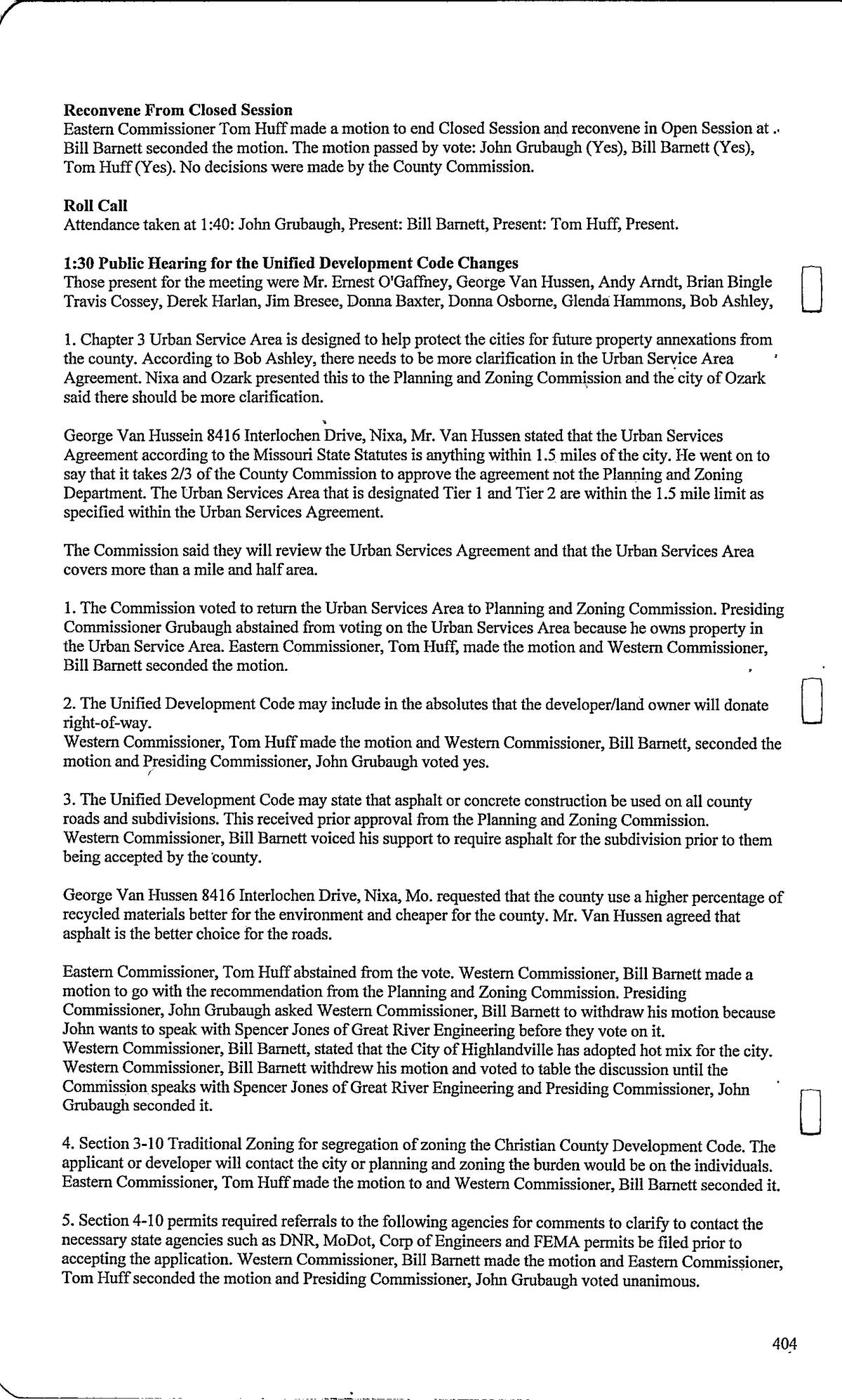 **Reconvene From Closed Session**
Eastern Commissioner Tom Huff made a motion to end Closed Session and reconvene in Open Session at . Bill Barnett seconded the motion. The motion passed by vote: John Grubaugh (Yes), Bill Barnett (Yes), Tom Huff (Yes). No decisions were made by the County Commission.

**Roll Call**
Attendance taken at 1:40: John Grubaugh, Present: Bill Barnett, Present: Tom Huff, Present.

**1:30 Public Hearing for the Unified Development Code Changes**
Those present for the meeting were Mr. Ernest O'Gaffney, George Van Hussen, Andy Arndt, Brian Bingle Travis Cossey, Derek Harlan, Jim Bresee, Donna Baxter, Donna Osborne, Glenda Hammons, Bob Ashley,

1. Chapter 3 Urban Service Area is designed to help protect the cities for future property annexations from the county. According to Bob Ashley, there needs to be more clarification in the Urban Service Area Agreement. Nixa and Ozark presented this to the Planning and Zoning Commission and the city of Ozark said there should be more clarification.

George Van Hussein 8416 Interlochen Drive, Nixa, Mr. Van Hussen stated that the Urban Services Agreement according to the Missouri State Statutes is anything within 1.5 miles of the city. He went on to say that it takes 2/3 of the County Commission to approve the agreement not the Planning and Zoning Department. The Urban Services Area that is designated Tier 1 and Tier 2 are within the 1.5 mile limit as specified within the Urban Services Agreement.

The Commission said they will review the Urban Services Agreement and that the Urban Services Area covers more than a mile and half area.

1. The Commission voted to return the Urban Services Area to Planning and Zoning Commission. Presiding Commissioner Grubaugh abstained from voting on the Urban Services Area because he owns property in the Urban Service Area. Eastern Commissioner, Tom Huff, made the motion and Western Commissioner, Bill Barnett seconded the motion.

2. The Unified Development Code may include in the absolutes that the developer/land owner will donate right-of-way.
Western Commissioner, Tom Huff made the motion and Western Commissioner, Bill Barnett, seconded the motion and Presiding Commissioner, John Grubaugh voted yes.

3. The Unified Development Code may state that asphalt or concrete construction be used on all county roads and subdivisions. This received prior approval from the Planning and Zoning Commission.
Western Commissioner, Bill Barnett voiced his support to require asphalt for the subdivision prior to them being accepted by the county.

George Van Hussen 8416 Interlochen Drive, Nixa, Mo. requested that the county use a higher percentage of recycled materials better for the environment and cheaper for the county. Mr. Van Hussen agreed that asphalt is the better choice for the roads.

Eastern Commissioner, Tom Huff abstained from the vote. Western Commissioner, Bill Barnett made a motion to go with the recommendation from the Planning and Zoning Commission. Presiding Commissioner, John Grubaugh asked Western Commissioner, Bill Barnett to withdraw his motion because John wants to speak with Spencer Jones of Great River Engineering before they vote on it.
Western Commissioner, Bill Barnett, stated that the City of Highlandville has adopted hot mix for the city. Western Commissioner, Bill Barnett withdrew his motion and voted to table the discussion until the Commission speaks with Spencer Jones of Great River Engineering and Presiding Commissioner, John Grubaugh seconded it.

4. Section 3-10 Traditional Zoning for segregation of zoning the Christian County Development Code. The applicant or developer will contact the city or planning and zoning the burden would be on the individuals. Eastern Commissioner, Tom Huff made the motion to and Western Commissioner, Bill Barnett seconded it.

5. Section 4-10 permits required referrals to the following agencies for comments to clarify to contact the necessary state agencies such as DNR, MoDot, Corp of Engineers and FEMA permits be filed prior to accepting the application. Western Commissioner, Bill Barnett made the motion and Eastern Commissioner, Tom Huff seconded the motion and Presiding Commissioner, John Grubaugh voted unanimous.

404